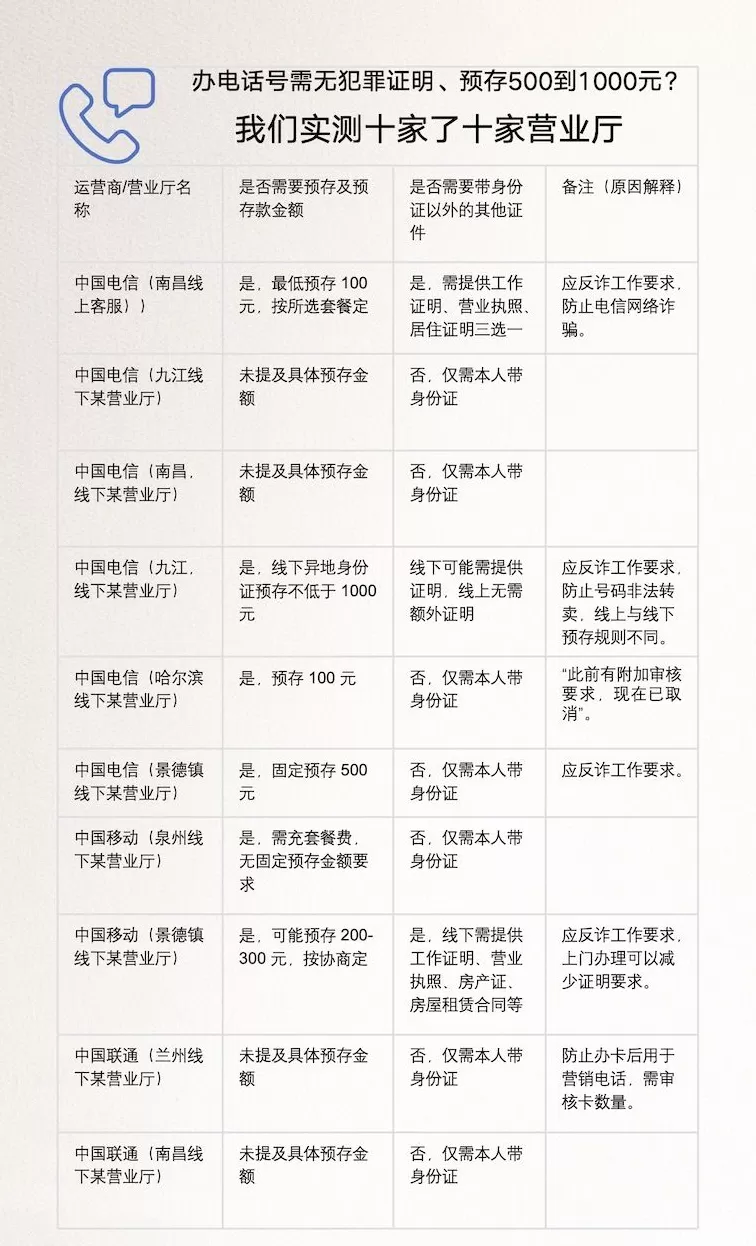 办电话号需无犯罪证明、预存500到1000元？
我们实测十家了十家营业厅

| 运营商/营业厅名称 | 是否需要预存及预存款金额 | 是否需要带身份证以外的其他证件 | 备注（原因解释） |
|---|---|---|---|
| 中国电信（南昌线上客服）） | 是，最低预存 100 元，按所选套餐定 | 是，需提供工作证明、营业执照、居住证明三选一 | 应反诈工作要求，防止电信网络诈骗。 |
| 中国电信（九江线下某营业厅） | 未提及具体预存金额 | 否，仅需本人带身份证 | |
| 中国电信（南昌，线下某营业厅） | 未提及具体预存金额 | 否，仅需本人带身份证 | |
| 中国电信（九江，线下某营业厅） | 是，线下异地身份证预存不低于 1000 元 | 线下可能需提供证明，线上无需额外证明 | 应反诈工作要求，防止号码非法转卖，线上与线下预存规则不同。 |
| 中国电信（哈尔滨线下某营业厅） | 是，预存 100 元 | 否，仅需本人带身份证 | “此前有附加审核要求，现在已取消”。 |
| 中国电信（景德镇线下某营业厅） | 是，固定预存 500 元 | 否，仅需本人带身份证 | 应反诈工作要求。 |
| 中国移动（泉州线下某营业厅） | 是，需充套餐费，无固定预存金额要求 | 否，仅需本人带身份证 | |
| 中国移动（景德镇线下某营业厅） | 是，可能预存 200-300 元，按协商定 | 是，线下需提供工作证明、营业执照、房产证、房屋租赁合同等 | 应反诈工作要求，上门办理可以减少证明要求。 |
| 中国联通（兰州线下某营业厅） | 未提及具体预存金额 | 否，仅需本人带身份证 | 防止办卡后用于营销电话，需审核卡数量。 |
| 中国联通（南昌线下某营业厅） | 未提及具体预存金额 | 否，仅需本人带身份证 | |